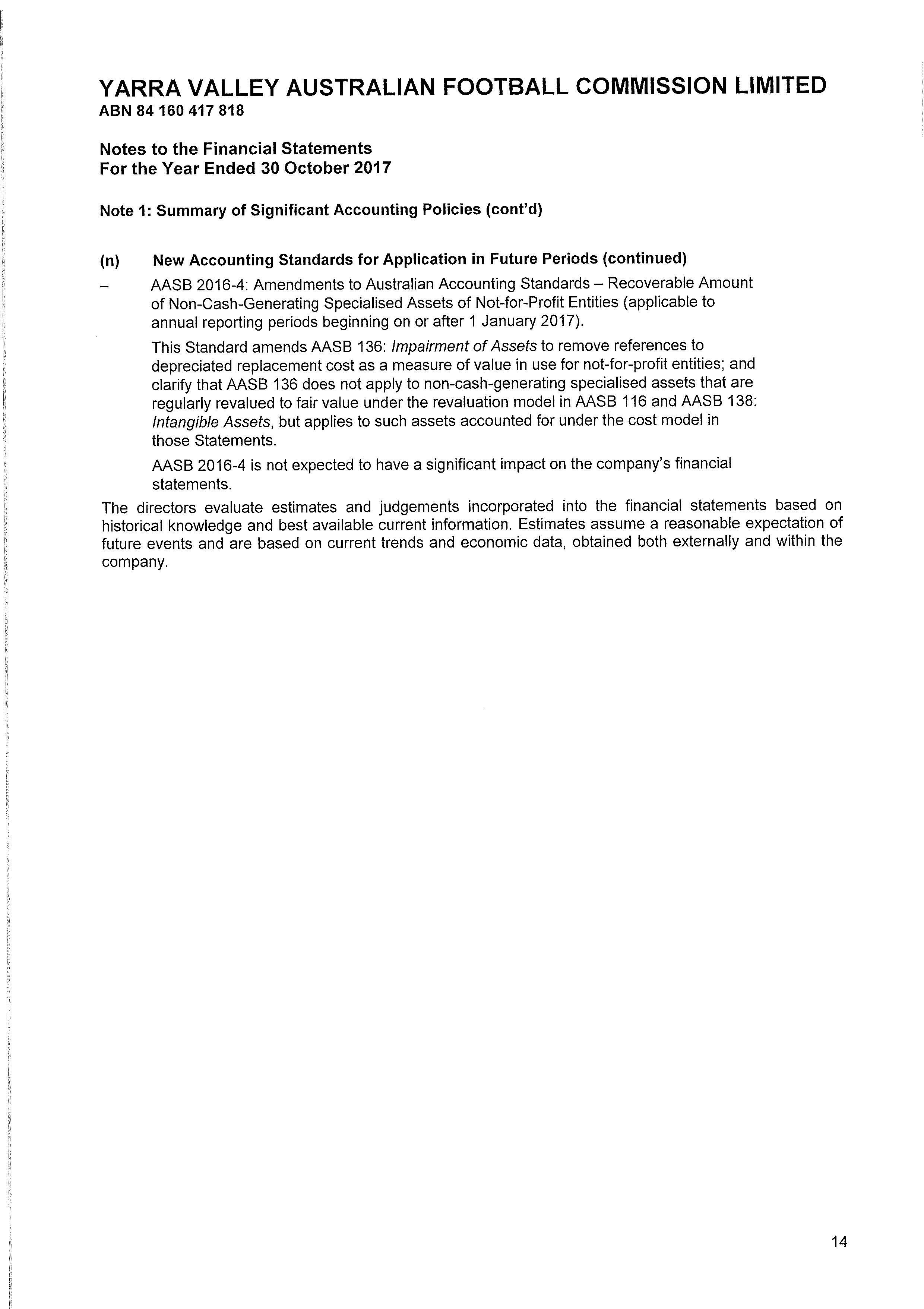 YARRA VALLEY AUSTRALIAN FOOTBALL COMMISSION LIMITED
ABN 84 160 417 818

Notes to the Financial Statements
For the Year Ended 30 October 2017

Note 1: Summary of Significant Accounting Policies (cont'd)

(n) New Accounting Standards for Application in Future Periods (continued)

– AASB 2016-4: Amendments to Australian Accounting Standards – Recoverable Amount of Non-Cash-Generating Specialised Assets of Not-for-Profit Entities (applicable to annual reporting periods beginning on or after 1 January 2017).

This Standard amends AASB 136: Impairment of Assets to remove references to depreciated replacement cost as a measure of value in use for not-for-profit entities; and clarify that AASB 136 does not apply to non-cash-generating specialised assets that are regularly revalued to fair value under the revaluation model in AASB 116 and AASB 138: Intangible Assets, but applies to such assets accounted for under the cost model in those Statements.

AASB 2016-4 is not expected to have a significant impact on the company's financial statements.

The directors evaluate estimates and judgements incorporated into the financial statements based on historical knowledge and best available current information. Estimates assume a reasonable expectation of future events and are based on current trends and economic data, obtained both externally and within the company.

14